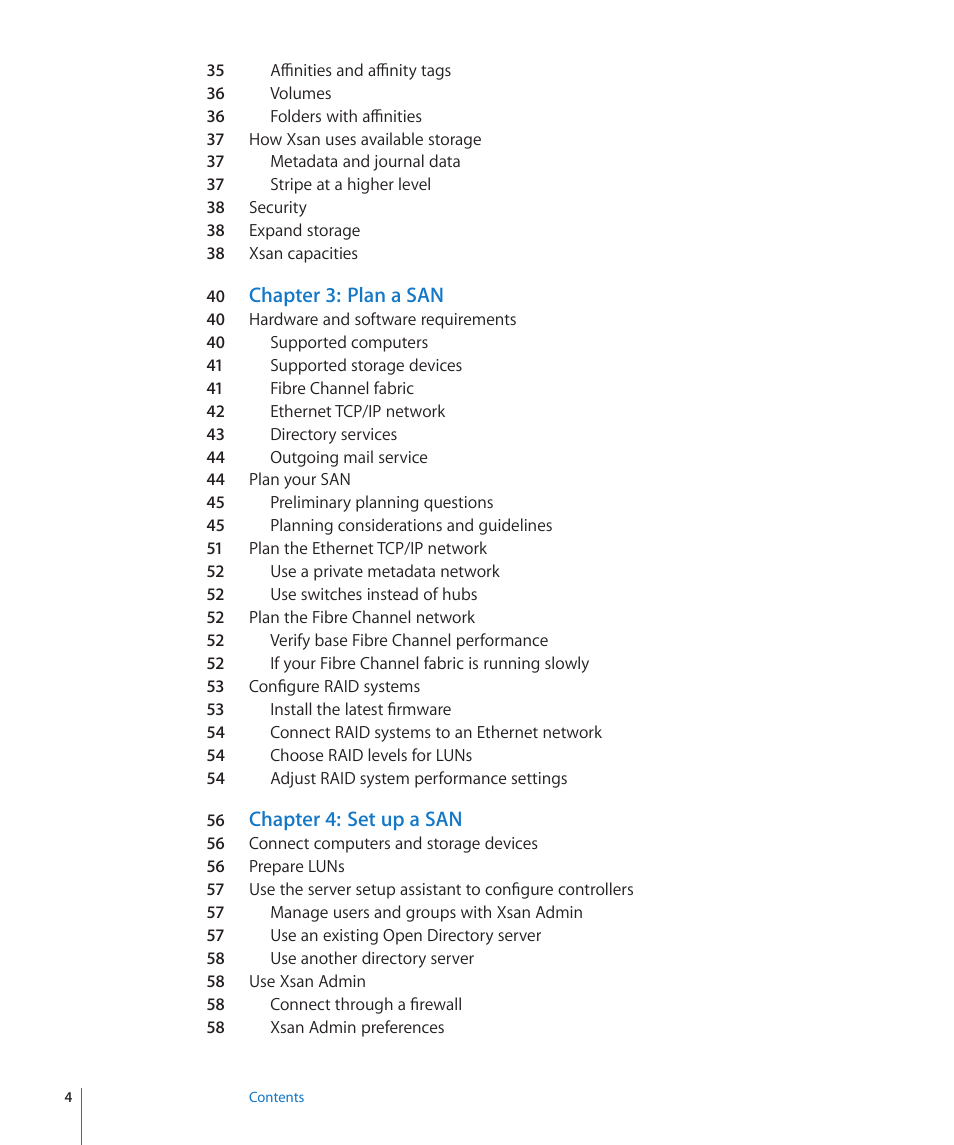 35 Affinities and affinity tags
36 Volumes
36 Folders with affinities
37 How Xsan uses available storage
37 Metadata and journal data
37 Stripe at a higher level
38 Security
38 Expand storage
38 Xsan capacities

40 Chapter 3: Plan a SAN
40 Hardware and software requirements
40 Supported computers
41 Supported storage devices
41 Fibre Channel fabric
42 Ethernet TCP/IP network
43 Directory services
44 Outgoing mail service
44 Plan your SAN
45 Preliminary planning questions
45 Planning considerations and guidelines
51 Plan the Ethernet TCP/IP network
52 Use a private metadata network
52 Use switches instead of hubs
52 Plan the Fibre Channel network
52 Verify base Fibre Channel performance
52 If your Fibre Channel fabric is running slowly
53 Configure RAID systems
53 Install the latest firmware
54 Connect RAID systems to an Ethernet network
54 Choose RAID levels for LUNs
54 Adjust RAID system performance settings

56 Chapter 4: Set up a SAN
56 Connect computers and storage devices
56 Prepare LUNs
57 Use the server setup assistant to configure controllers
57 Manage users and groups with Xsan Admin
57 Use an existing Open Directory server
58 Use another directory server
58 Use Xsan Admin
58 Connect through a firewall
58 Xsan Admin preferences

4 Contents